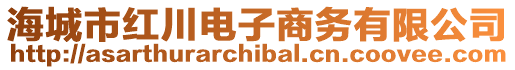 海城市红川电子商务有限公司
http://asarthurarchibal.cn.coovee.com